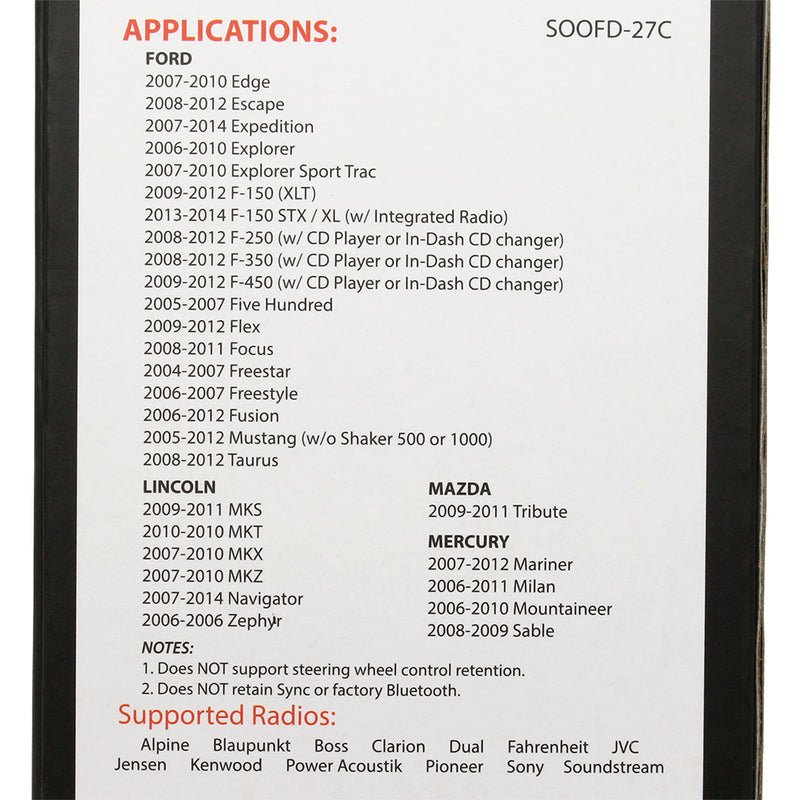 APPLICATIONS:

SOOFD-27C

FORD
2007-2010 Edge
2008-2012 Escape
2007-2014 Expedition
2006-2010 Explorer
2007-2010 Explorer Sport Trac
2009-2012 F-150 (XLT)
2013-2014 F-150 STX / XL (w/ Integrated Radio)
2008-2012 F-250 (w/ CD Player or In-Dash CD changer)
2008-2012 F-350 (w/ CD Player or In-Dash CD changer)
2009-2012 F-450 (w/ CD Player or In-Dash CD changer)
2005-2007 Five Hundred
2009-2012 Flex
2008-2011 Focus
2004-2007 Freestar
2006-2007 Freestyle
2006-2012 Fusion
2005-2012 Mustang (w/o Shaker 500 or 1000)
2008-2012 Taurus

LINCOLN
2009-2011 MKS
2010-2010 MKT
2007-2010 MKX
2007-2010 MKZ
2007-2014 Navigator
2006-2006 Zephyr

MAZDA
2009-2011 Tribute

MERCURY
2007-2012 Mariner
2006-2011 Milan
2006-2010 Mountaineer
2008-2009 Sable

NOTES:
1. Does NOT support steering wheel control retention.
2. Does NOT retain Sync or factory Bluetooth.

Supported Radios:
Alpine Blaupunkt Boss Clarion Dual Fahrenheit JVC
Jensen Kenwood Power Acoustik Pioneer Sony Soundstream